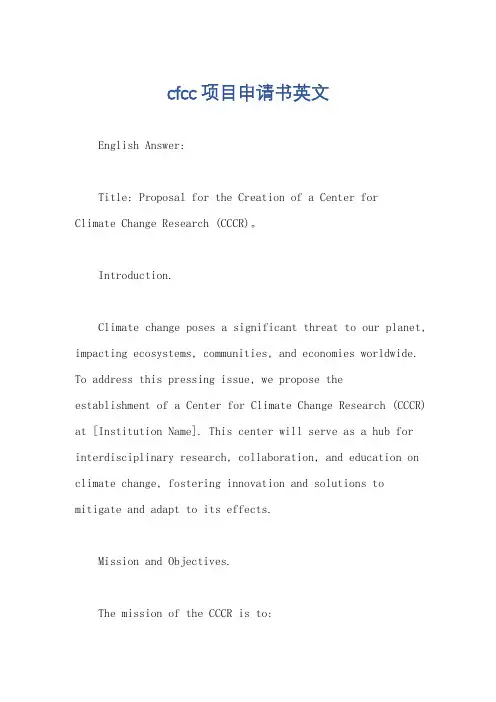 cfcc项目申请书英文

English Answer:

Title: Proposal for the Creation of a Center for Climate Change Research (CCCR)。

Introduction.

Climate change poses a significant threat to our planet, impacting ecosystems, communities, and economies worldwide. To address this pressing issue, we propose the establishment of a Center for Climate Change Research (CCCR) at [Institution Name]. This center will serve as a hub for interdisciplinary research, collaboration, and education on climate change, fostering innovation and solutions to mitigate and adapt to its effects.

Mission and Objectives.

The mission of the CCCR is to: